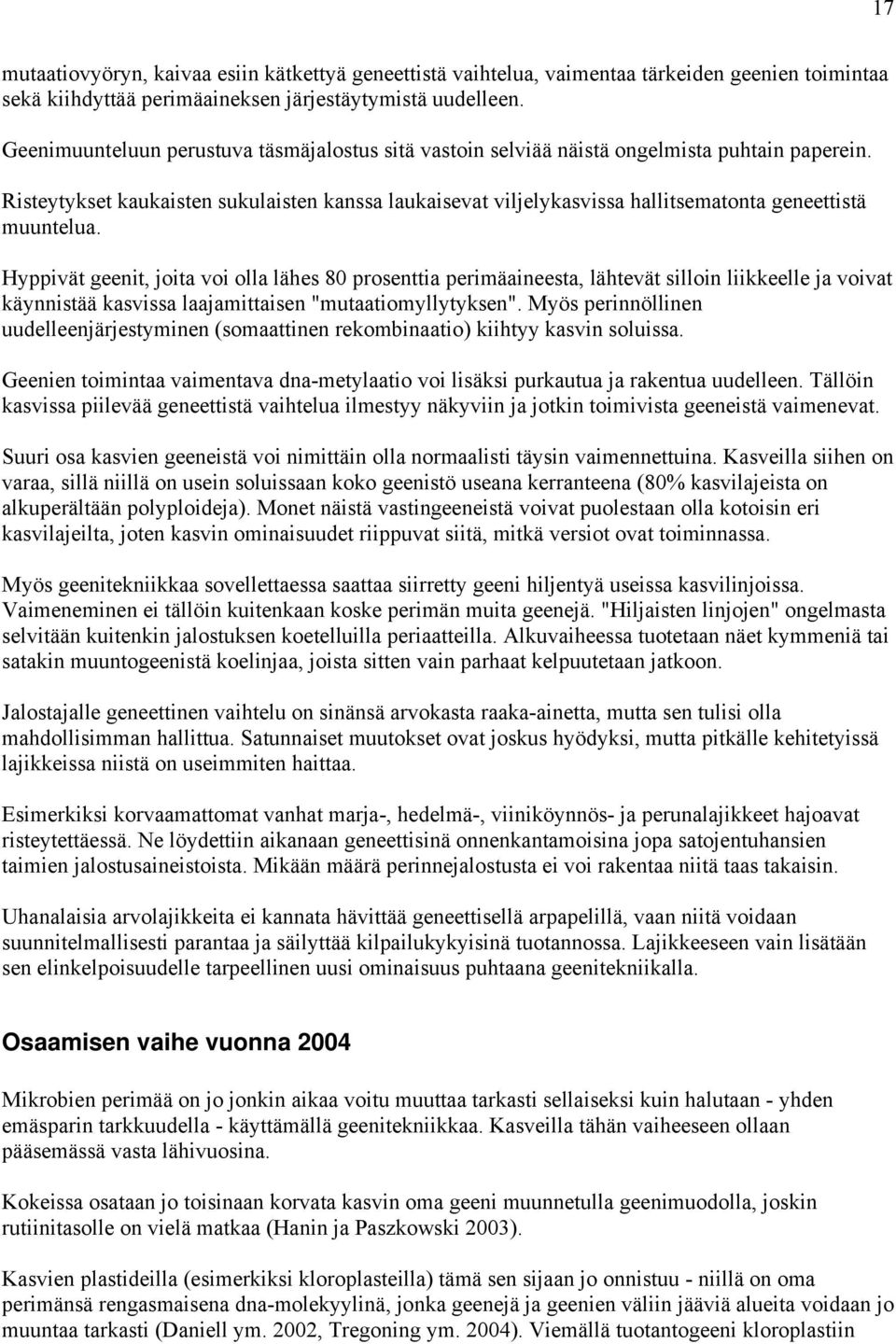 17

mutaatiovyöryn, kaivaa esiin kätkettyä geneettistä vaihtelua, vaimentaa tärkeiden geenien toimintaa sekä kiihdyttää perimäaineksen järjestäytymistä uudelleen.

Geenimuunteluun perustuva täsmäjalostus sitä vastoin selviää näistä ongelmista puhtain paperein.

Risteytykset kaukaisten sukulaisten kanssa laukaisevat viljelykasvissa hallitsematonta geneettistä muuntelua.

Hyppivät geenit, joita voi olla lähes 80 prosenttia perimäaineesta, lähtevät silloin liikkeelle ja voivat käynnistää kasvissa laajamittaisen "mutaatiomyllytyksen". Myös perinnöllinen uudelleenjärjestyminen (somaattinen rekombinaatio) kiihtyy kasvin soluissa.

Geenien toimintaa vaimentava dna-metylaatio voi lisäksi purkautua ja rakentua uudelleen. Tällöin kasvissa piilevää geneettistä vaihtelua ilmestyy näkyviin ja jotkin toimivista geeneistä vaimenevat.

Suuri osa kasvien geeneistä voi nimittäin olla normaalisti täysin vaimennettuina. Kasveilla siihen on varaa, sillä niillä on usein soluissaan koko geenistö useana kerranteena (80% kasvilajeista on alkuperältään polyploideja). Monet näistä vastingeeneistä voivat puolestaan olla kotoisin eri kasvilajeilta, joten kasvin ominaisuudet riippuvat siitä, mitkä versiot ovat toiminnassa.

Myös geenitekniikkaa sovellettaessa saattaa siirretty geeni hiljentyä useissa kasvilinjoissa. Vaimeneminen ei tällöin kuitenkaan koske perimän muita geenejä. "Hiljaisten linjojen" ongelmasta selvitään kuitenkin jalostuksen koetelluilla periaatteilla. Alkuvaiheessa tuotetaan näet kymmeniä tai satakin muuntogeenistä koelinjaa, joista sitten vain parhaat kelpuutetaan jatkoon.

Jalostajalle geneettinen vaihtelu on sinänsä arvokasta raaka-ainetta, mutta sen tulisi olla mahdollisimman hallittua. Satunnaiset muutokset ovat joskus hyödyksi, mutta pitkälle kehitetyissä lajikkeissa niistä on useimmiten haittaa.

Esimerkiksi korvaamattomat vanhat marja-, hedelmä-, viiniköynnös- ja perunalajikkeet hajoavat risteytettäessä. Ne löydettiin aikanaan geneettisinä onnenkantamoisina jopa satojentuhansien taimien jalostusaineistoista. Mikään määrä perinnejalostusta ei voi rakentaa niitä taas takaisin.

Uhanalaisia arvolajikkeita ei kannata hävittää geneettisellä arpapelillä, vaan niitä voidaan suunnitelmallisesti parantaa ja säilyttää kilpailukykyisinä tuotannossa. Lajikkeeseen vain lisätään sen elinkelpoisuudelle tarpeellinen uusi ominaisuus puhtaana geenitekniikalla.

Osaamisen vaihe vuonna 2004

Mikrobien perimää on jo jonkin aikaa voitu muuttaa tarkasti sellaiseksi kuin halutaan - yhden emäsparin tarkkuudella - käyttämällä geenitekniikkaa. Kasveilla tähän vaiheeseen ollaan pääsemässä vasta lähivuosina.

Kokeissa osataan jo toisinaan korvata kasvin oma geeni muunnetulla geenimuodolla, joskin rutiinitasolle on vielä matkaa (Hanin ja Paszkowski 2003).

Kasvien plastideilla (esimerkiksi kloroplasteilla) tämä sen sijaan jo onnistuu - niillä on oma perimänsä rengasmaisena dna-molekyylinä, jonka geenejä ja geenien väliin jääviä alueita voidaan jo muuntaa tarkasti (Daniell ym. 2002, Tregoning ym. 2004). Viemällä tuotantogeeni kloroplastiin